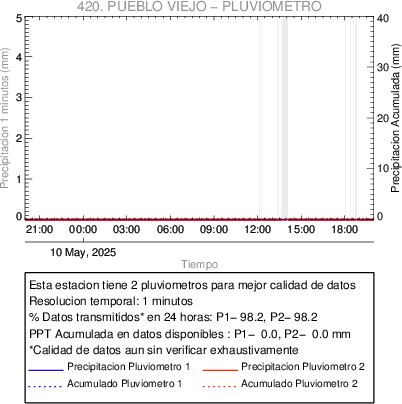 420. PUEBLO VIEJO – PLUVIOMETRO

Precipitacion 1 minutos (mm)

5
4
3
2
1
0

Precipitacion Acumulada (mm)

40
30
20
10
0

21:00 00:00 03:00 06:00 09:00 12:00 15:00 18:00

10 May, 2025

Tiempo

Esta estacion tiene 2 pluviometros para mejor calidad de datos
Resolucion temporal: 1 minutos
% Datos transmitidos* en 24 horas: P1– 98.2, P2– 98.2
PPT Acumulada en datos disponibles : P1– 0.0, P2– 0.0 mm
*Calidad de datos aun sin verificar exhaustivamente

Precipitacion Pluviometro 1
Precipitacion Pluviometro 2
Acumulado Pluviometro 1
Acumulado Pluviometro 2